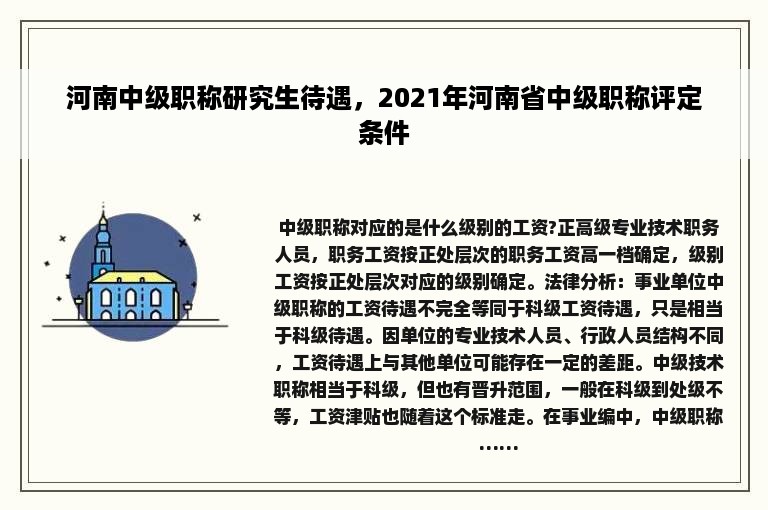 河南中级职称研究生待遇，2021年河南省中级职称评定条件

中级职称对应的是什么级别的工资?正高级专业技术职务人员，职务工资按正处层次的职务工资高一档确定，级别工资按正处层次对应的级别确定。法律分析：事业单位中级职称的工资待遇不完全等同于科级工资待遇，只是相当于科级待遇。因单位的专业技术人员、行政人员结构不同，工资待遇上与其他单位可能存在一定的差距。中级技术职称相当于科级，但也有晋升范围，一般在科级到处级不等，工资津贴也随着这个标准走。在事业编中，中级职称……